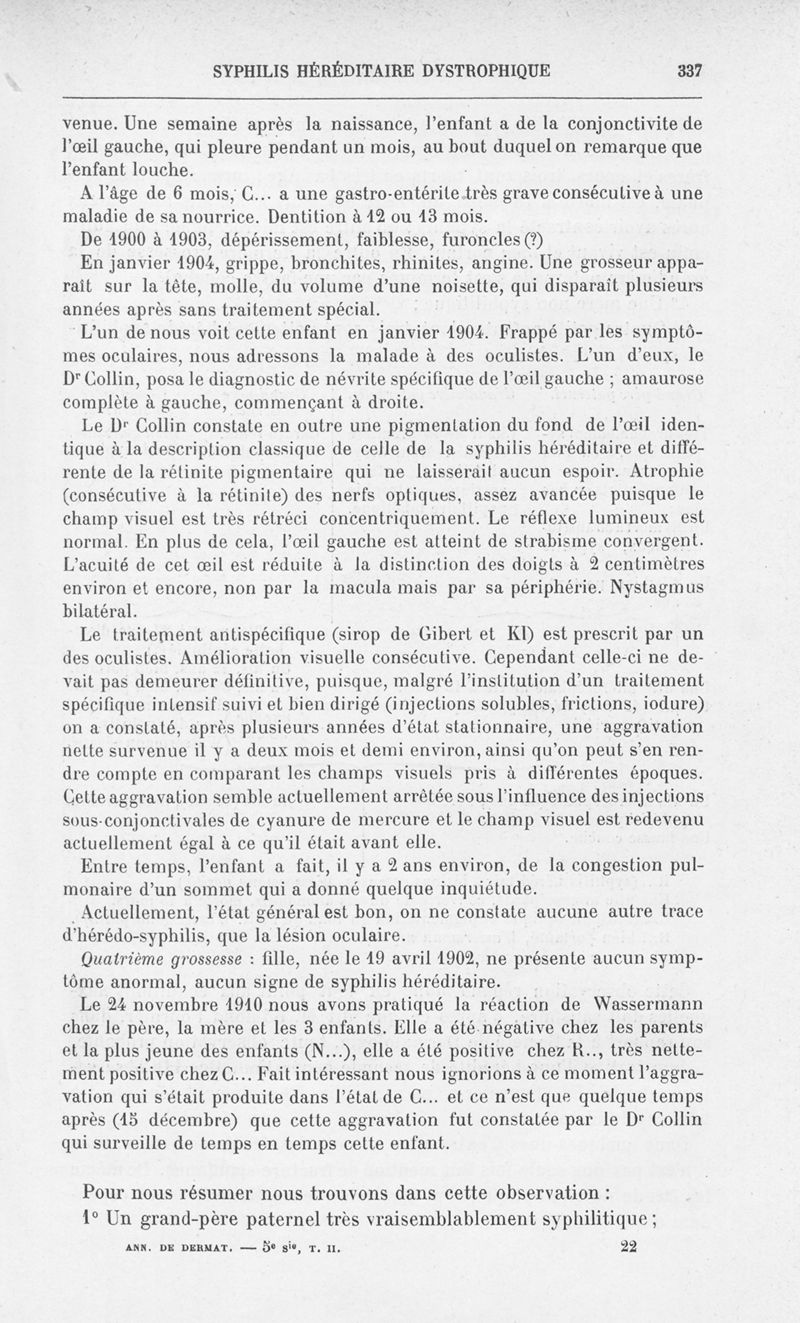 SYPHILIS HÉRÉDITAIRE DYSTROPHIQUE 337

venue. Une semaine après la naissance, l'enfant a de la conjonctivite de l'œil gauche, qui pleure pendant un mois, au bout duquel on remarque que l'enfant louche.

A l'âge de 6 mois, C... a une gastro-entérite très grave consécutive à une maladie de sa nourrice. Dentition à 12 ou 13 mois.

De 1900 à 1903, dépérissement, faiblesse, furoncles (?)

En janvier 1904, grippe, bronchites, rhinites, angine. Une grosseur apparaît sur la tête, molle, du volume d'une noisette, qui disparaît plusieurs années après sans traitement spécial.

L'un de nous voit cette enfant en janvier 1904. Frappé par les symptômes oculaires, nous adressons la malade à des oculistes. L'un d'eux, le Dr Collin, posa le diagnostic de névrite spécifique de l'œil gauche ; amaurose complète à gauche, commençant à droite.

Le Dr Collin constate en outre une pigmentation du fond de l'œil identique à la description classique de celle de la syphilis héréditaire et différente de la rétinite pigmentaire qui ne laisserait aucun espoir. Atrophie (consécutive à la rétinite) des nerfs optiques, assez avancée puisque le champ visuel est très rétréci concentriquement. Le réflexe lumineux est normal. En plus de cela, l'œil gauche est atteint de strabisme convergent. L'acuité de cet œil est réduite à la distinction des doigts à 2 centimètres environ et encore, non par la macula mais par sa périphérie. Nystagmus bilatéral.

Le traitement antispécifique (sirop de Gibert et KI) est prescrit par un des oculistes. Amélioration visuelle consécutive. Cependant celle-ci ne devait pas demeurer définitive, puisque, malgré l'institution d'un traitement spécifique intensif suivi et bien dirigé (injections solubles, frictions, iodure) on a constaté, après plusieurs années d'état stationnaire, une aggravation nette survenue il y a deux mois et demi environ, ainsi qu'on peut s'en rendre compte en comparant les champs visuels pris à différentes époques. Cette aggravation semble actuellement arrêtée sous l'influence des injections sous-conjonctivales de cyanure de mercure et le champ visuel est redevenu actuellement égal à ce qu'il était avant elle.

Entre temps, l'enfant a fait, il y a 2 ans environ, de la congestion pulmonaire d'un sommet qui a donné quelque inquiétude.

Actuellement, l'état général est bon, on ne constate aucune autre trace d'hérédo-syphilis, que la lésion oculaire.

Quatrième grossesse : fille, née le 19 avril 1902, ne présente aucun symptôme anormal, aucun signe de syphilis héréditaire.

Le 24 novembre 1910 nous avons pratiqué la réaction de Wassermann chez le père, la mère et les 3 enfants. Elle a été négative chez les parents et la plus jeune des enfants (N...), elle a été positive chez R.., très nettement positive chez C... Fait intéressant nous ignorions à ce moment l'aggravation qui s'était produite dans l'état de C... et ce n'est que quelque temps après (15 décembre) que cette aggravation fut constatée par le Dr Collin qui surveille de temps en temps cette enfant.

Pour nous résumer nous trouvons dans cette observation :
1° Un grand-père paternel très vraisemblablement syphilitique ;

ANN. DE DERMAT. — 5e sie, T. II. 22